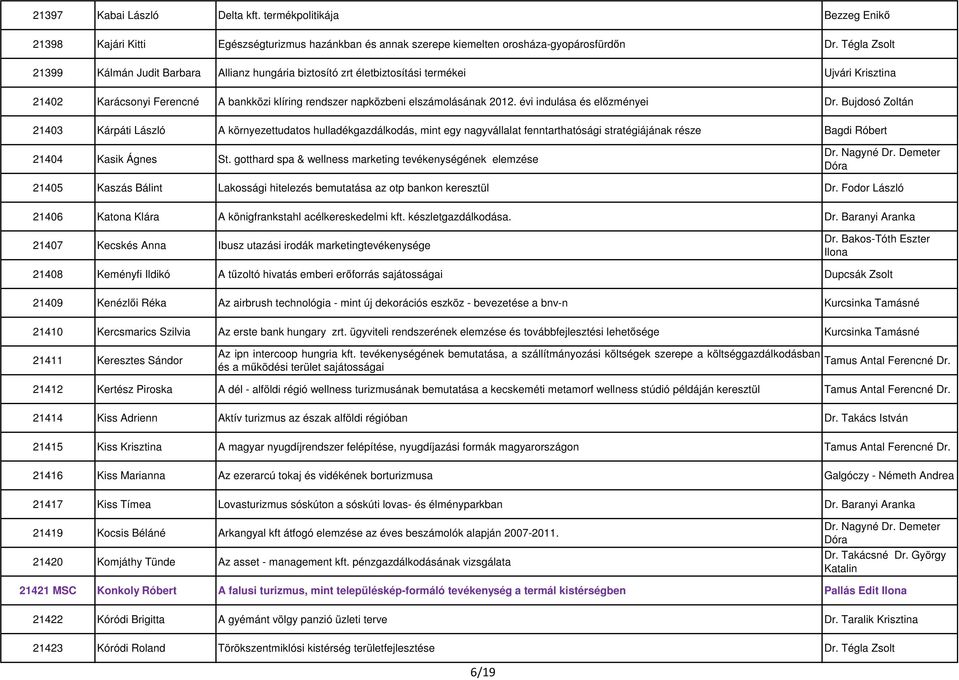 | 21397 | Kabai László | Delta kft. termékpolitikája | Bezzeg Enikő |
|---|---|---|---|
| 21398 | Kajári Kitti | Egészségturizmus hazánkban és annak szerepe kiemelten orosháza-gyopárosfürdőn | Dr. Tégla Zsolt |
| 21399 | Kálmán Judit Barbara | Allianz hungária biztosító zrt életbiztosítási termékei | Ujvári Krisztina |
| 21402 | Karácsonyi Ferencné | A bankközi klíring rendszer napközbeni elszámolásának 2012. évi indulása és előzményei | Dr. Bujdosó Zoltán |
| 21403 | Kárpáti László | A környezettudatos hulladékgazdálkodás, mint egy nagyvállalat fenntarthatósági stratégiájának része | Bagdi Róbert |
| 21404 | Kasik Ágnes | St. gotthard spa & wellness marketing tevékenységének elemzése | Dr. Nagyné Dr. Demeter Dóra |
| 21405 | Kaszás Bálint | Lakossági hitelezés bemutatása az otp bankon keresztül | Dr. Fodor László |
| 21406 | Katona Klára | A königfrankstahl acélkereskedelmi kft. készletgazdálkodása. | Dr. Baranyi Aranka |
| 21407 | Kecskés Anna | Ibusz utazási irodák marketingtevékenysége | Dr. Bakos-Tóth Eszter Ilona |
| 21408 | Keményfi Ildikó | A tűzoltó hivatás emberi erőforrás sajátosságai | Dupcsák Zsolt |
| 21409 | Kenézlői Réka | Az airbrush technológia - mint új dekorációs eszköz - bevezetése a bnv-n | Kurcsinka Tamásné |
| 21410 | Kercsmarics Szilvia | Az erste bank hungary zrt. ügyviteli rendszerének elemzése és továbbfejlesztési lehetősége | Kurcsinka Tamásné |
| 21411 | Keresztes Sándor | Az ipn intercoop hungria kft. tevékenységének bemutatása, a szállítmányozási költségek szerepe a költséggazdálkodásban és a működési terület sajátosságai | Tamus Antal Ferencné Dr. |
| 21412 | Kertész Piroska | A dél - alföldi régió wellness turizmusának bemutatása a kecskeméti metamorf wellness stúdió példáján keresztül | Tamus Antal Ferencné Dr. |
| 21414 | Kiss Adrienn | Aktív turizmus az észak alföldi régióban | Dr. Takács István |
| 21415 | Kiss Krisztina | A magyar nyugdíjrendszer felépítése, nyugdíjazási formák magyarországon | Tamus Antal Ferencné Dr. |
| 21416 | Kiss Marianna | Az ezerarcú tokaj és vidékének borturizmusa | Galgóczy - Németh Andrea |
| 21417 | Kiss Tímea | Lovasturizmus sóskúton a sóskúti lovas- és élményparkban | Dr. Baranyi Aranka |
| 21419 | Kocsis Béláné | Arkangyal kft átfogó elemzése az éves beszámolók alapján 2007-2011. | Dr. Nagyné Dr. Demeter Dóra |
| 21420 | Komjáthy Tünde | Az asset - management kft. pénzgazdálkodásának vizsgálata | Dr. Takácsné Dr. György Katalin |
| 21421 MSC | Konkoly Róbert | A falusi turizmus, mint településkép-formáló tevékenység a termál kistérségben | Pallás Edit Ilona |
| 21422 | Kóródi Brigitta | A gyémánt völgy panzió üzleti terve | Dr. Taralik Krisztina |
| 21423 | Kóródi Roland | Törökszentmiklósi kistérség területfejlesztése | Dr. Tégla Zsolt |

6/19